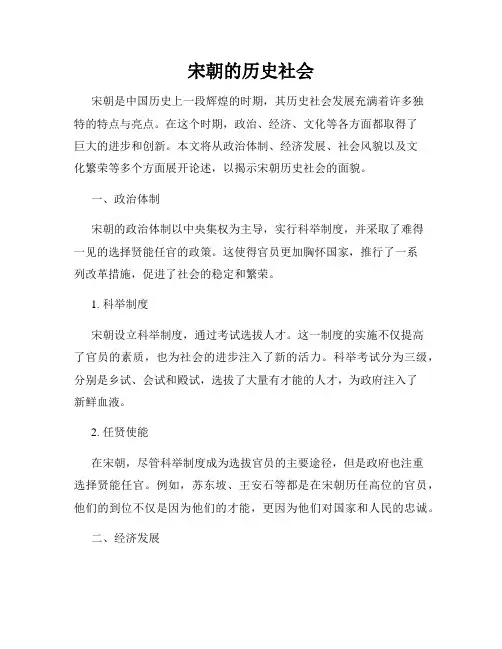 宋朝的历史社会

宋朝是中国历史上一段辉煌的时期，其历史社会发展充满着许多独特的特点与亮点。在这个时期，政治、经济、文化等各方面都取得了巨大的进步和创新。本文将从政治体制、经济发展、社会风貌以及文化繁荣等多个方面展开论述，以揭示宋朝历史社会的面貌。

一、政治体制

宋朝的政治体制以中央集权为主导，实行科举制度，并采取了难得一见的选择贤能任官的政策。这使得官员更加胸怀国家，推行了一系列改革措施，促进了社会的稳定和繁荣。

1. 科举制度

宋朝设立科举制度，通过考试选拔人才。这一制度的实施不仅提高了官员的素质，也为社会的进步注入了新的活力。科举考试分为三级，分别是乡试、会试和殿试，选拔了大量有才能的人才，为政府注入了新鲜血液。

2. 任贤使能

在宋朝，尽管科举制度成为选拔官员的主要途径，但是政府也注重选择贤能任官。例如，苏东坡、王安石等都是在宋朝历任高位的官员，他们的到位不仅是因为他们的才能，更因为他们对国家和人民的忠诚。

二、经济发展